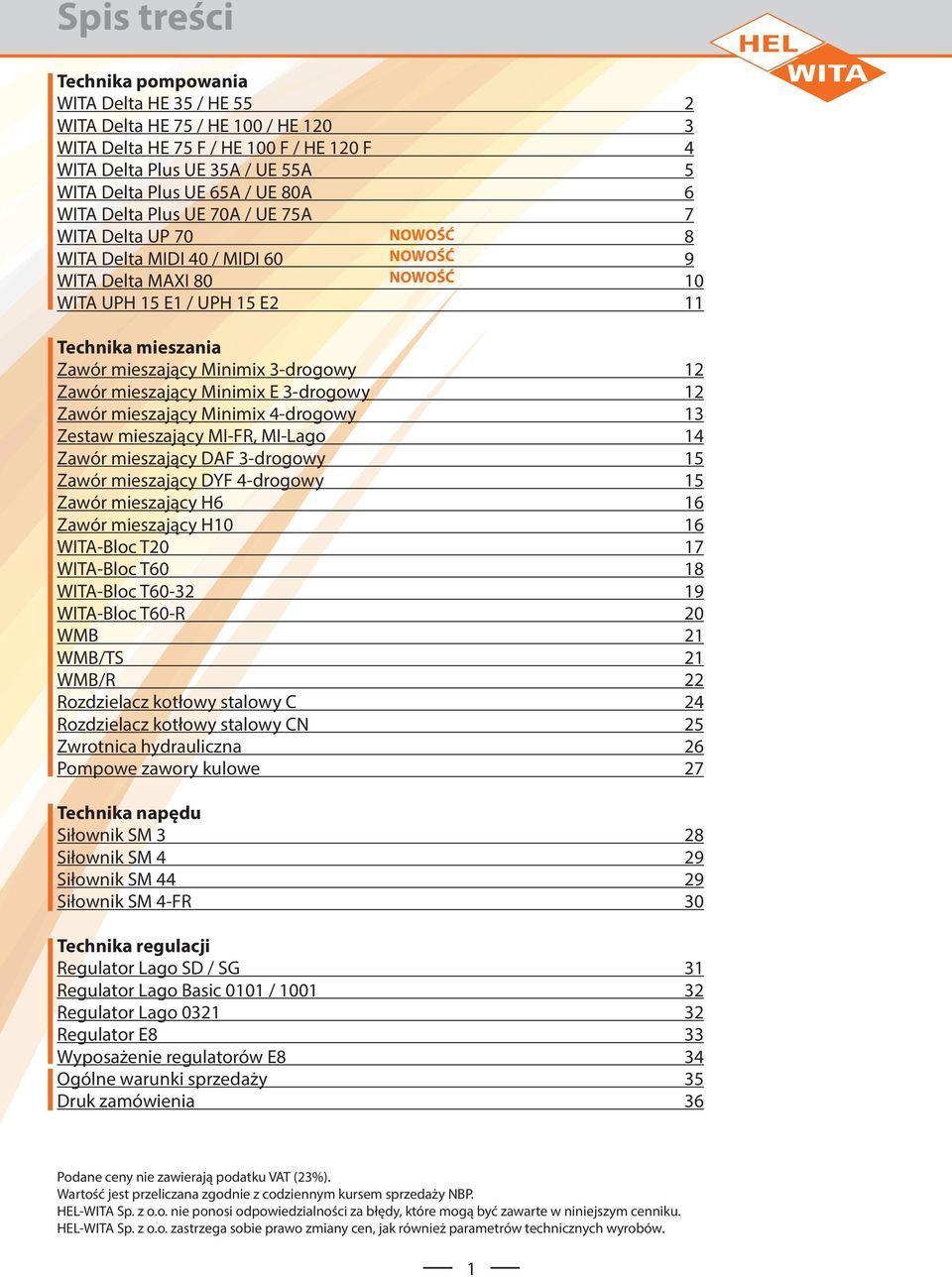 Spis treści

HEL WITA

Technika pompowania
WITA Delta HE 35 / HE 55 2
WITA Delta HE 75 / HE 100 / HE 120 3
WITA Delta HE 75 F / HE 100 F / HE 120 F 4
WITA Delta Plus UE 35A / UE 55A 5
WITA Delta Plus UE 65A / UE 80A 6
WITA Delta Plus UE 70A / UE 75A 7
WITA Delta UP 70 NOWOŚĆ 8
WITA Delta MIDI 40 / MIDI 60 NOWOŚĆ 9
WITA Delta MAXI 80 NOWOŚĆ 10
WITA UPH 15 E1 / UPH 15 E2 11

Technika mieszania
Zawór mieszający Minimix 3-drogowy 12
Zawór mieszający Minimix E 3-drogowy 12
Zawór mieszający Minimix 4-drogowy 13
Zestaw mieszający MI-FR, MI-Lago 14
Zawór mieszający DAF 3-drogowy 15
Zawór mieszający DYF 4-drogowy 15
Zawór mieszający H6 16
Zawór mieszający H10 16
WITA-Bloc T20 17
WITA-Bloc T60 18
WITA-Bloc T60-32 19
WITA-Bloc T60-R 20
WMB 21
WMB/TS 21
WMB/R 22
Rozdzielacz kotłowy stalowy C 24
Rozdzielacz kotłowy stalowy CN 25
Zwrotnica hydrauliczna 26
Pompowe zawory kulowe 27

Technika napędu
Siłownik SM 3 28
Siłownik SM 4 29
Siłownik SM 44 29
Siłownik SM 4-FR 30

Technika regulacji
Regulator Lago SD / SG 31
Regulator Lago Basic 0101 / 1001 32
Regulator Lago 0321 32
Regulator E8 33
Wyposażenie regulatorów E8 34
Ogólne warunki sprzedaży 35
Druk zamówienia 36

Podane ceny nie zawierają podatku VAT (23%).
Wartość jest przeliczana zgodnie z codziennym kursem sprzedaży NBP.
HEL-WITA Sp. z o.o. nie ponosi odpowiedzialności za błędy, które mogą być zawarte w niniejszym cenniku.
HEL-WITA Sp. z o.o. zastrzega sobie prawo zmiany cen, jak również parametrów technicznych wyrobów.

1